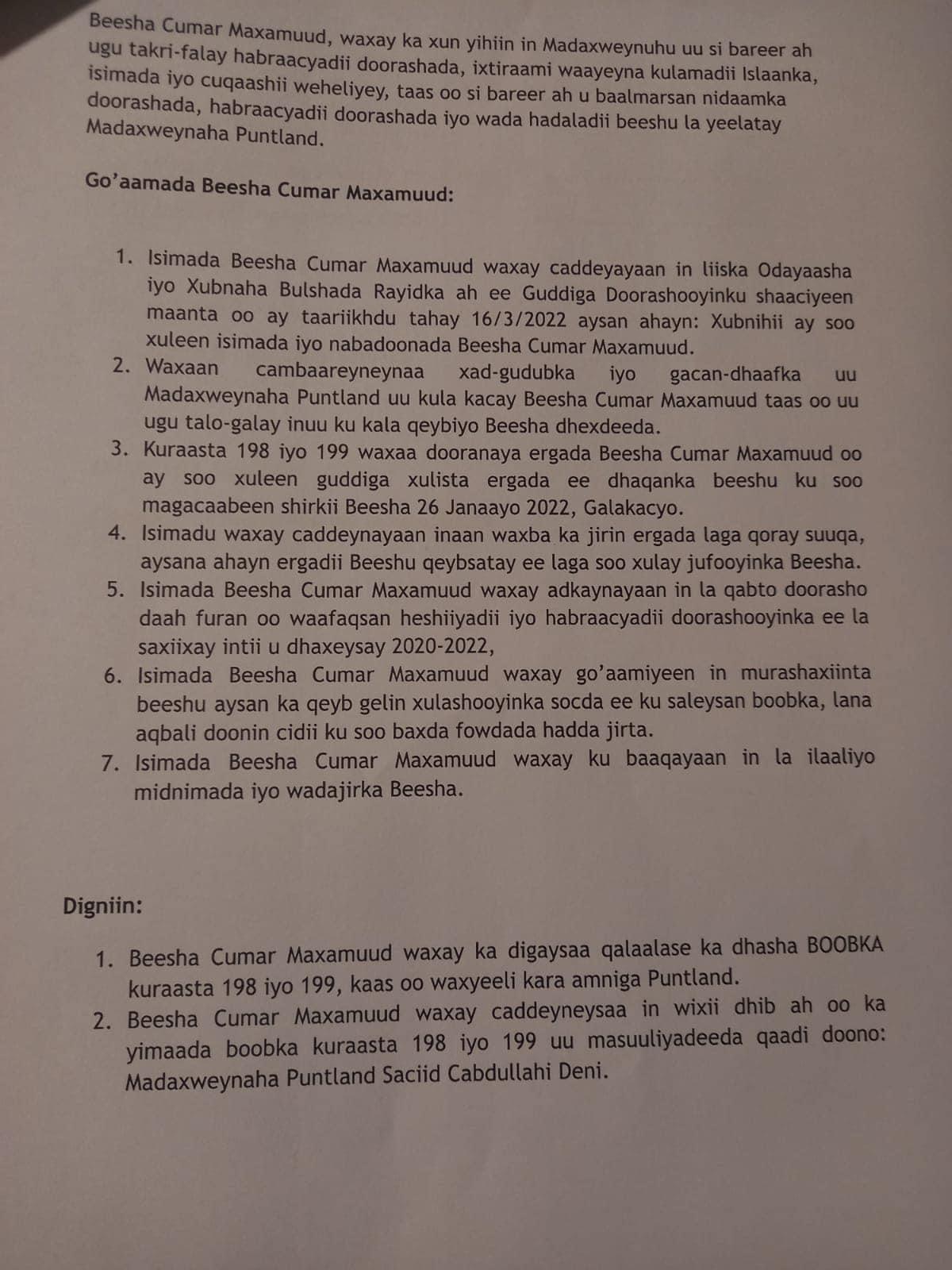 Beesha Cumar Maxamuud, waxay ka xun yihiin in Madaxweynuhu uu si bareer ah ugu takri-falay habraacyadii doorashada, ixtiraami waayeyna kulamadii Islaanka, isimada iyo cuqaashii weheliyey, taas oo si bareer ah u baalmarsan nidaamka doorashada, habraacyadii doorashada iyo wada hadaladii beeshu la yeelatay Madaxweynaha Puntland.

Go'aamada Beesha Cumar Maxamuud:

1. Isimada Beesha Cumar Maxamuud waxay caddeyayaan in liiska Odayaasha iyo Xubnaha Bulshada Rayidka ah ee Guddiga Doorashooyinku shaaciyeen maanta oo ay taariikhdu tahay 16/3/2022 aysan ahayn: Xubnihii ay soo xuleen isimada iyo nabadoonada Beesha Cumar Maxamuud.
2. Waxaan cambaareyneynaa xad-gudubka iyo gacan-dhaafka uu Madaxweynaha Puntland uu kula kacay Beesha Cumar Maxamuud taas oo uu ugu talo-galay inuu ku kala qeybiyo Beesha dhexdeeda.
3. Kuraasta 198 iyo 199 waxaa dooranaya ergada Beesha Cumar Maxamuud oo ay soo xuleen guddiga xulista ergada ee dhaqanka beeshu ku soo magacaabeen shirkii Beesha 26 Janaayo 2022, Galakacyo.
4. Isimadu waxay caddeynayaan inaan waxba ka jirin ergada laga qoray suuqa, aysana ahayn ergadii Beeshu qeybsatay ee laga soo xulay jufooyinka Beesha.
5. Isimada Beesha Cumar Maxamuud waxay adkaynayaan in la qabto doorasho daah furan oo waafaqsan heshiiyadii iyo habraacyadii doorashooyinka ee la saxiixay intii u dhaxeysay 2020-2022,
6. Isimada Beesha Cumar Maxamuud waxay go'aamiyeen in murashaxiinta beeshu aysan ka qeyb gelin xulashooyinka socda ee ku saleysan boobka, lana aqbali doonin cidii ku soo baxda fowdada hadda jirta.
7. Isimada Beesha Cumar Maxamuud waxay ku baaqayaan in la ilaaliyo midnimada iyo wadajirka Beesha.

Digniin:

1. Beesha Cumar Maxamuud waxay ka digaysaa qalaalase ka dhasha BOOBKA kuraasta 198 iyo 199, kaas oo waxyeeli kara amniga Puntland.
2. Beesha Cumar Maxamuud waxay caddeyneysaa in wixii dhib ah oo ka yimaada boobka kuraasta 198 iyo 199 uu masuuliyadeeda qaadi doono: Madaxweynaha Puntland Saciid Cabdullahi Deni.